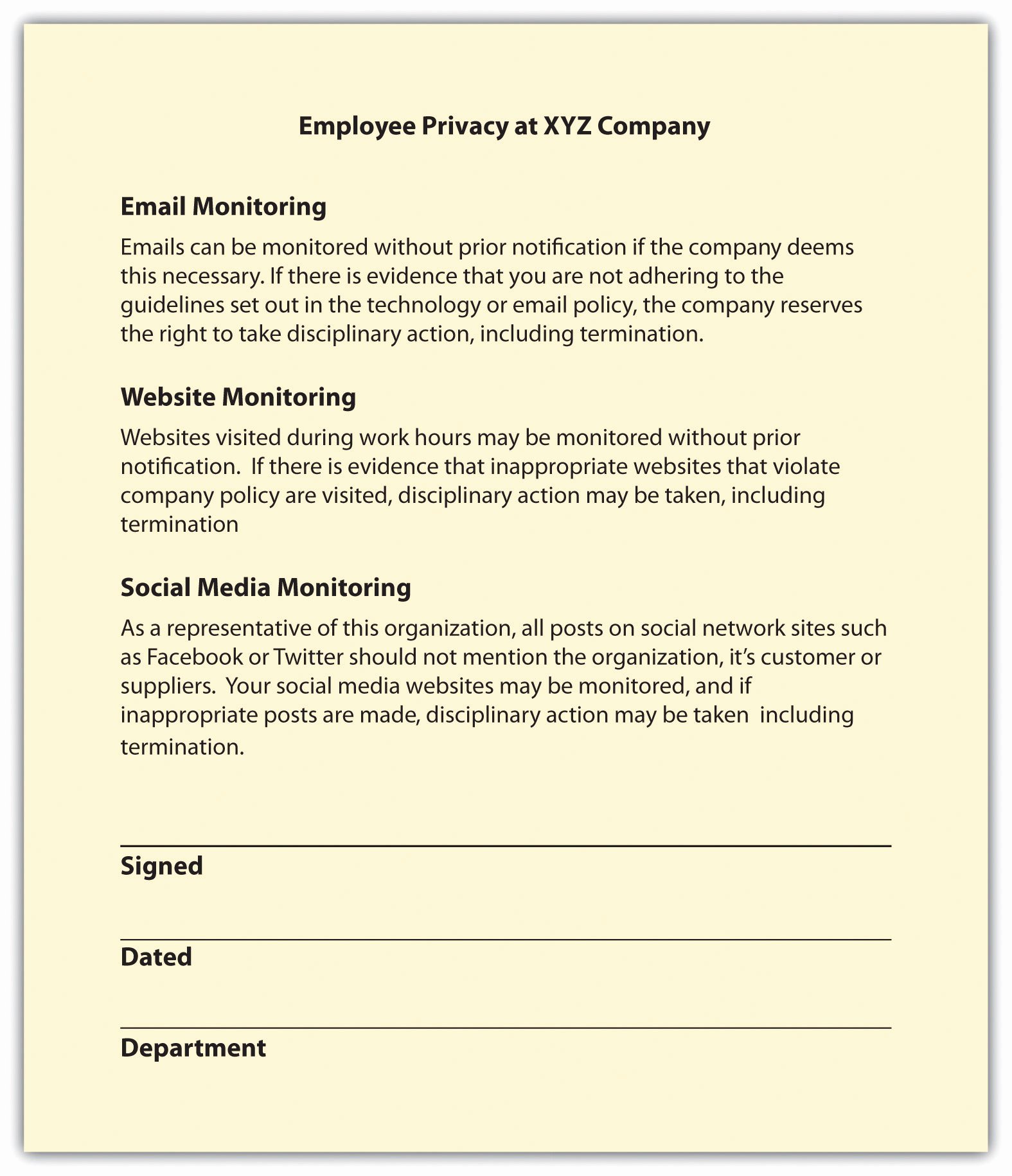 Employee Privacy at XYZ Company

Email Monitoring

Emails can be monitored without prior notification if the company deems this necessary. If there is evidence that you are not adhering to the guidelines set out in the technology or email policy, the company reserves the right to take disciplinary action, including termination.

Website Monitoring

Websites visited during work hours may be monitored without prior notification. If there is evidence that inappropriate websites that violate company policy are visited, disciplinary action may be taken, including termination

Social Media Monitoring

As a representative of this organization, all posts on social network sites such as Facebook or Twitter should not mention the organization, it's customer or suppliers. Your social media websites may be monitored, and if inappropriate posts are made, disciplinary action may be taken including termination.

Signed

Dated

Department